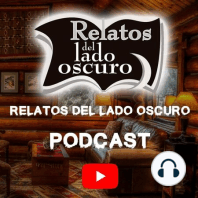 Relatos del lado oscuro

RELATOS DEL LADO OSCURO

PODCAST